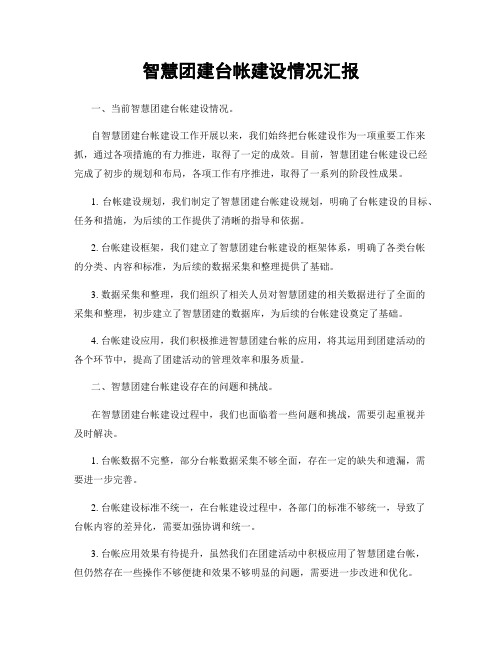 智慧团建台帐建设情况汇报

一、当前智慧团建台帐建设情况。

自智慧团建台帐建设工作开展以来，我们始终把台帐建设作为一项重要工作来抓，通过各项措施的有力推进，取得了一定的成效。目前，智慧团建台帐建设已经完成了初步的规划和布局，各项工作有序推进，取得了一系列的阶段性成果。

1. 台帐建设规划，我们制定了智慧团建台帐建设规划，明确了台帐建设的目标、任务和措施，为后续的工作提供了清晰的指导和依据。

2. 台帐建设框架，我们建立了智慧团建台帐建设的框架体系，明确了各类台帐的分类、内容和标准，为后续的数据采集和整理提供了基础。

3. 数据采集和整理，我们组织了相关人员对智慧团建的相关数据进行了全面的采集和整理，初步建立了智慧团建的数据库，为后续的台帐建设奠定了基础。

4. 台帐建设应用，我们积极推进智慧团建台帐的应用，将其运用到团建活动的各个环节中，提高了团建活动的管理效率和服务质量。

二、智慧团建台帐建设存在的问题和挑战。

在智慧团建台帐建设过程中，我们也面临着一些问题和挑战，需要引起重视并及时解决。

1. 台帐数据不完整，部分台帐数据采集不够全面，存在一定的缺失和遗漏，需要进一步完善。

2. 台帐建设标准不统一，在台帐建设过程中，各部门的标准不够统一，导致了台帐内容的差异化，需要加强协调和统一。

3. 台帐应用效果有待提升，虽然我们在团建活动中积极应用了智慧团建台帐，但仍然存在一些操作不够便捷和效果不够明显的问题，需要进一步改进和优化。